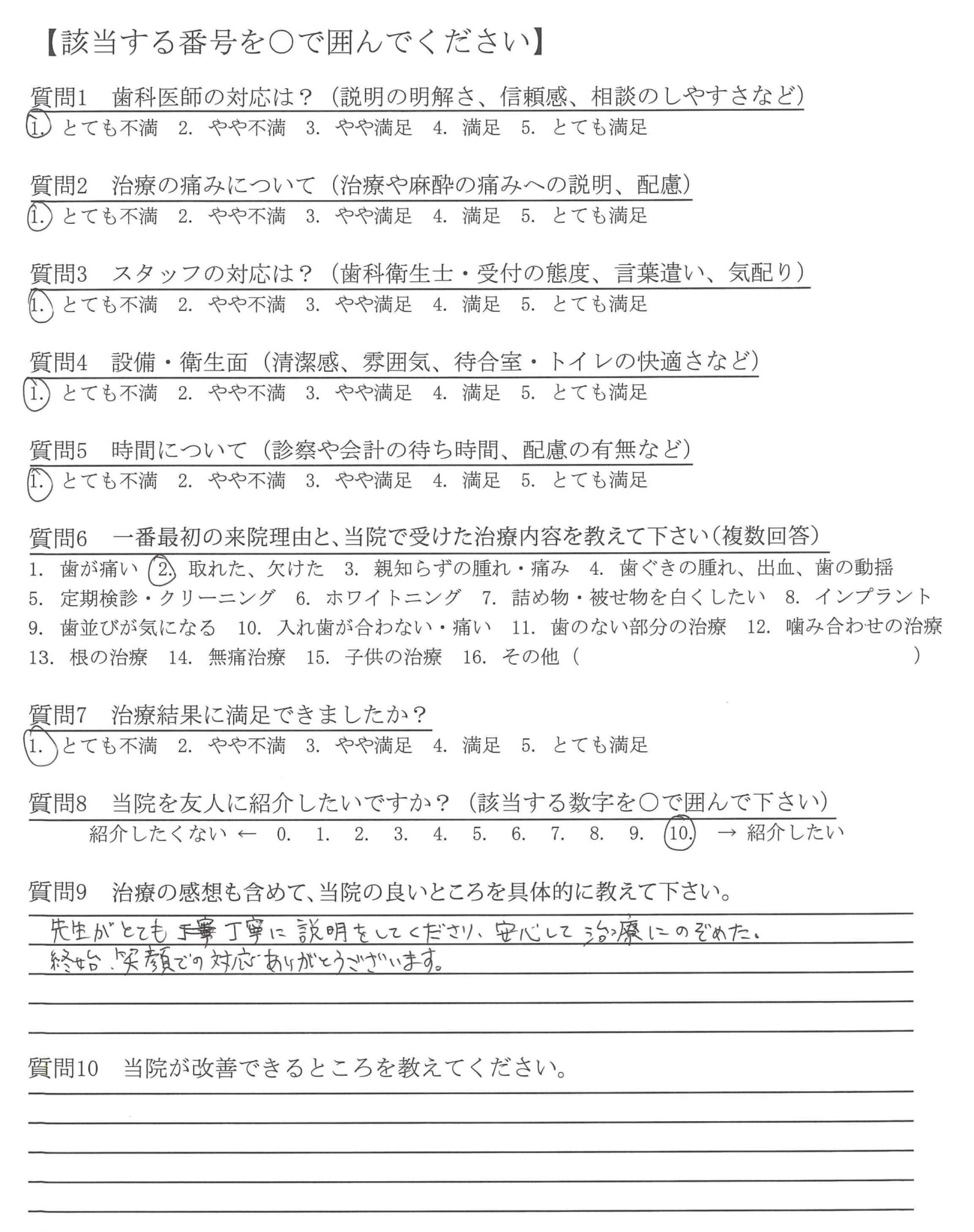 【該当する番号を○で囲んでください】

質問1　歯科医師の対応は？（説明の明解さ、信頼感、相談のしやすさなど）
1. とても不満　2. やや不満　3. やや満足　4. 満足　5. とても満足

質問2　治療の痛みについて（治療や麻酔の痛みへの説明、配慮）
1. とても不満　2. やや不満　3. やや満足　4. 満足　5. とても満足

質問3　スタッフの対応は？（歯科衛生士・受付の態度、言葉遣い、気配り）
1. とても不満　2. やや不満　3. やや満足　4. 満足　5. とても満足

質問4　設備・衛生面（清潔感、雰囲気、待合室・トイレの快適さなど）
1. とても不満　2. やや不満　3. やや満足　4. 満足　5. とても満足

質問5　時間について（診察や会計の待ち時間、配慮の有無など）
1. とても不満　2. やや不満　3. やや満足　4. 満足　5. とても満足

質問6　一番最初の来院理由と、当院で受けた治療内容を教えて下さい（複数回答）
1. 歯が痛い　2. 取れた、欠けた　3. 親知らずの腫れ・痛み　4. 歯ぐきの腫れ、出血、歯の動揺　5. 定期検診・クリーニング　6. ホワイトニング　7. 詰め物・被せ物を白くしたい　8. インプラント　9. 歯並びが気になる　10. 入れ歯が合わない・痛い　11. 歯のない部分の治療　12. 噛み合わせの治療　13. 根の治療　14. 無痛治療　15. 子供の治療　16. その他（　　）

質問7　治療結果に満足できましたか？
1. とても不満　2. やや不満　3. やや満足　4. 満足　5. とても満足

質問8　当院を友人に紹介したいですか？（該当する数字を○で囲んで下さい）
紹介したくない ←　0.　1.　2.　3.　4.　5.　6.　7.　8.　9.　10.　→ 紹介したい

質問9　治療の感想も含めて、当院の良いところを具体的に教えて下さい。
先生がとても丁寧に説明をしてくださり、安心して治療にのぞめた。
終始、笑顔での対応ありがとうございます。

質問10　当院が改善できるところを教えてください。